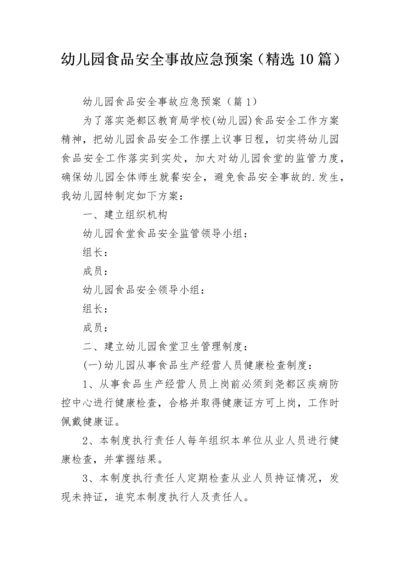 幼儿园食品安全事故应急预案（精选10篇）

幼儿园食品安全事故应急预案（篇1）

为了落实尧都区教育局学校(幼儿园)食品安全工作方案精神，把幼儿园食品安全工作摆上议事日程，切实将幼儿园食品安全工作落实到实处，加大对幼儿园食堂的监管力度，确保幼儿园全体师生就餐安全，避免食品安全事故的.发生，我幼儿园特制定如下方案：

一、建立组织机构

幼儿园食堂食品安全监管领导小组：

组长：

成员：

幼儿园食品安全领导小组：

组长：

成员：

二、建立幼儿园食堂卫生管理制度：

(一)幼儿园从事食品生产经营人员健康检查制度：

1、从事食品生产经营人员上岗前必须到尧都区疾病防控中心进行健康检查，合格并取得健康证方可上岗，工作时佩戴健康证。

2、本制度执行责任人每年组织本单位从业人员进行健康检查，并掌握结果。

3、本制度执行责任人定期检查从业人员持证情况，发现未持证，追究本制度执行人及责任人。